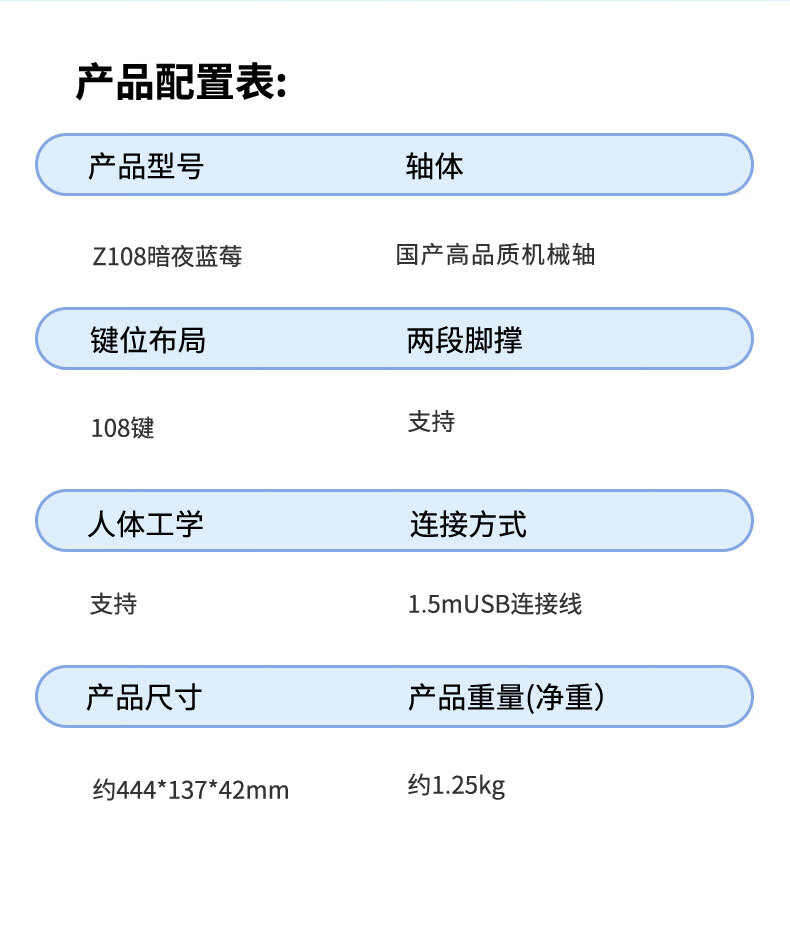 产品配置表:

产品型号 轴体

Z108暗夜蓝莓 国产高品质机械轴

键位布局 两段脚撑

108键 支持

人体工学 连接方式

支持 1.5mUSB连接线

产品尺寸 产品重量(净重)

约444*137*42mm 约1.25kg